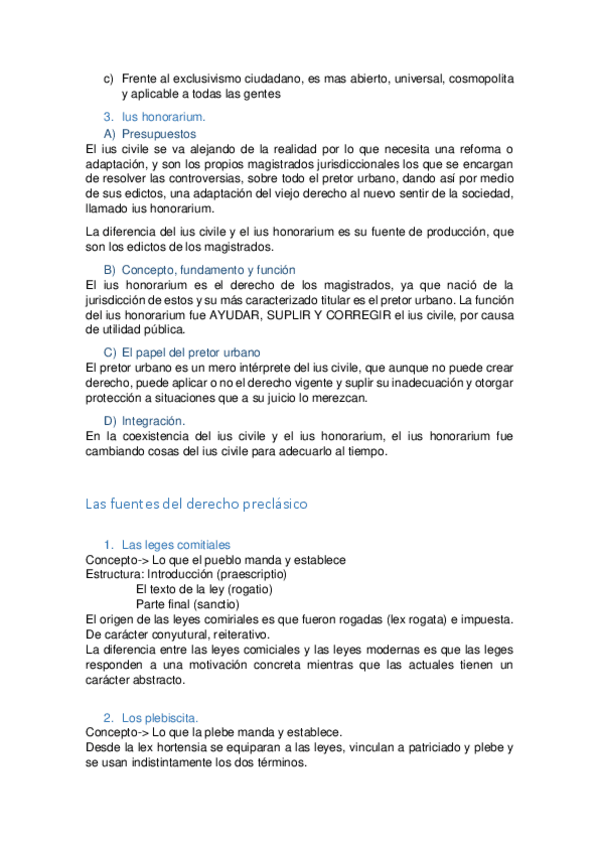 c) Frente al exclusivismo ciudadano, es mas abierto, universal, cosmopolita y aplicable a todas las gentes

3. Ius honorarium.

A) Presupuestos

El ius civile se va alejando de la realidad por lo que necesita una reforma o adaptación, y son los propios magistrados jurisdiccionales los que se encargan de resolver las controversias, sobre todo el pretor urbano, dando así por medio de sus edictos, una adaptación del viejo derecho al nuevo sentir de la sociedad, llamado ius honorarium.

La diferencia del ius civile y el ius honorarium es su fuente de producción, que son los edictos de los magistrados.

B) Concepto, fundamento y función

El ius honorarium es el derecho de los magistrados, ya que nació de la jurisdicción de estos y su más caracterizado titular es el pretor urbano. La función del ius honorarium fue AYUDAR, SUPLIR Y CORREGIR el ius civile, por causa de utilidad pública.

C) El papel del pretor urbano

El pretor urbano es un mero intérprete del ius civile, que aunque no puede crear derecho, puede aplicar o no el derecho vigente y suplir su inadecuación y otorgar protección a situaciones que a su juicio lo merezcan.

D) Integración.

En la coexistencia del ius civile y el ius honorarium, el ius honorarium fue cambiando cosas del ius civile para adecuarlo al tiempo.

Las fuentes del derecho preclásico

1. Las leges comitiales

Concepto-> Lo que el pueblo manda y establece

Estructura: Introducción (praescriptio)

El texto de la ley (rogatio)

Parte final (sanctio)

El origen de las leyes comiriales es que fueron rogadas (lex rogata) e impuesta. De carácter conyutural, reiterativo.

La diferencia entre las leyes comiciales y las leyes modernas es que las leges responden a una motivación concreta mientras que las actuales tienen un carácter abstracto.

2. Los plebiscita.

Concepto-> Lo que la plebe manda y establece.

Desde la lex hortensia se equiparan a las leyes, vinculan a patriciado y plebe y se usan indistintamente los dos términos.